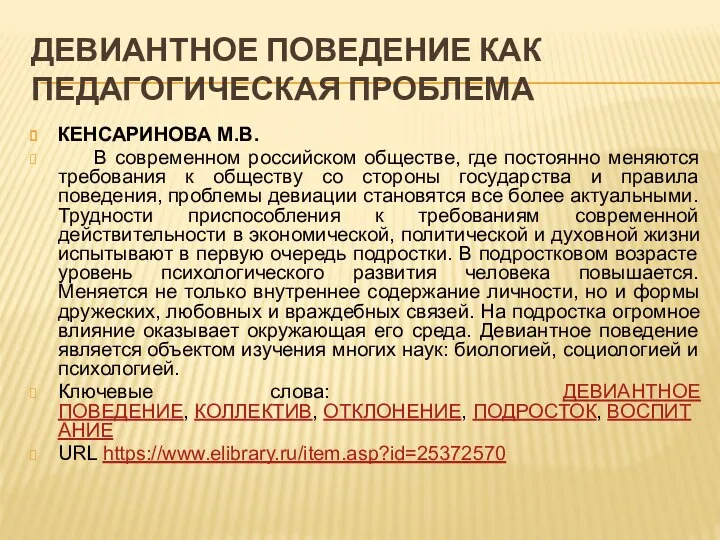 ДЕВИАНТНОЕ ПОВЕДЕНИЕ КАК ПЕДАГОГИЧЕСКАЯ ПРОБЛЕМА

КЕНСАРИНОВА М.В.

В современном российском обществе, где постоянно меняются требования к обществу со стороны государства и правила поведения, проблемы девиации становятся все более актуальными. Трудности приспособления к требованиям современной действительности в экономической, политической и духовной жизни испытывают в первую очередь подростки. В подростковом возрасте уровень психологического развития человека повышается. Меняется не только внутреннее содержание личности, но и формы дружеских, любовных и враждебных связей. На подростка огромное влияние оказывает окружающая его среда. Девиантное поведение является объектом изучения многих наук: биологией, социологией и психологией.

Ключевые слова: ДЕВИАНТНОЕ ПОВЕДЕНИЕ, КОЛЛЕКТИВ, ОТКЛОНЕНИЕ, ПОДРОСТОК, ВОСПИТАНИЕ

URL https://www.elibrary.ru/item.asp?id=25372570